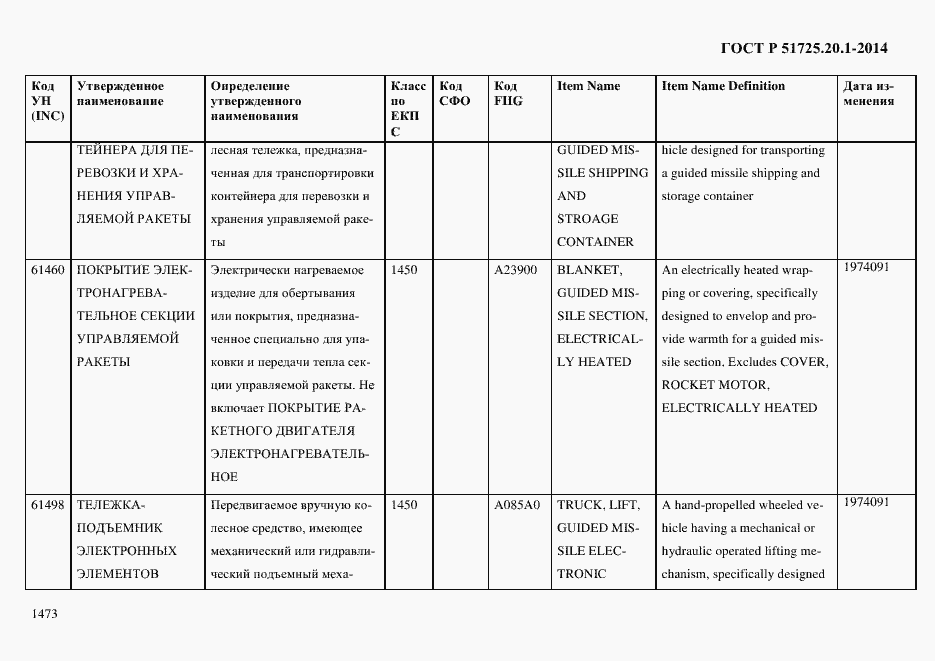 ГОСТ Р 51725.20.1-2014

| Код УН (INC) | Утвержденное наименование | Определение утвержденного наименования | Класс по ЕКПС | Код СФО | Код FIIG | Item Name | Item Name Definition | Дата изменения |
|---|---|---|---|---|---|---|---|---|
| | ТЕЙНЕРА ДЛЯ ПЕРЕВОЗКИ И ХРАНЕНИЯ УПРАВЛЯЕМОЙ РАКЕТЫ | лесная тележка, предназначенная для транспортировки контейнера для перевозки и хранения управляемой ракеты | | | | GUIDED MISSILE SHIPPING AND STROAGE CONTAINER | hicle designed for transporting a guided missile shipping and storage container | |
| 61460 | ПОКРЫТИЕ ЭЛЕКТРОНАГРЕВАТЕЛЬНОЕ СЕКЦИИ УПРАВЛЯЕМОЙ РАКЕТЫ | Электрически нагреваемое изделие для обертывания или покрытия, предназначенное специально для упаковки и передачи тепла секции управляемой ракеты. Не включает ПОКРЫТИЕ РАКЕТНОГО ДВИГАТЕЛЯ ЭЛЕКТРОНАГРЕВАТЕЛЬНОЕ | 1450 | | A23900 | BLANKET, GUIDED MISSILE SECTION, ELECTRICALLY HEATED | An electrically heated wrapping or covering, specifically designed to envelop and provide warmth for a guided missile section. Excludes COVER, ROCKET MOTOR, ELECTRICALLY HEATED | 1974091 |
| 61498 | ТЕЛЕЖКА-ПОДЪЕМНИК ЭЛЕКТРОННЫХ ЭЛЕМЕНТОВ | Передвигаемое вручную колесное средство, имеющее механический или гидравлический подъемный меха- | 1450 | | A085A0 | TRUCK, LIFT, GUIDED MISSILE ELECTRONIC | A hand-propelled wheeled vehicle having a mechanical or hydraulic operated lifting mechanism, specifically designed | 1974091 |

1473